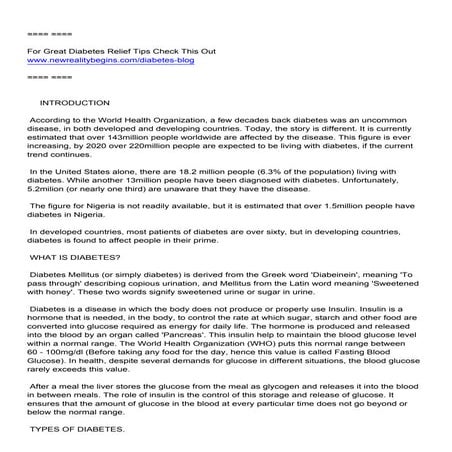 ==== ====

For Great Diabetes Relief Tips Check This Out
www.newrealitybegins.com/diabetes-blog

==== ====

INTRODUCTION

According to the World Health Organization, a few decades back diabetes was an uncommon disease, in both developed and developing countries. Today, the story is different. It is currently estimated that over 143million people worldwide are affected by the disease. This figure is ever increasing, by 2020 over 220million people are expected to be living with diabetes, if the current trend continues.

In the United States alone, there are 18.2 million people (6.3% of the population) living with diabetes. While another 13million people have been diagnosed with diabetes. Unfortunately, 5.2milion (or nearly one third) are unaware that they have the disease.

The figure for Nigeria is not readily available, but it is estimated that over 1.5million people have diabetes in Nigeria.

In developed countries, most patients of diabetes are over sixty, but in developing countries, diabetes is found to affect people in their prime.

WHAT IS DIABETES?

Diabetes Mellitus (or simply diabetes) is derived from the Greek word 'Diabeinein', meaning 'To pass through' describing copious urination, and Mellitus from the Latin word meaning 'Sweetened with honey'. These two words signify sweetened urine or sugar in urine.

Diabetes is a disease in which the body does not produce or properly use Insulin. Insulin is a hormone that is needed, in the body, to control the rate at which sugar, starch and other food are converted into glucose required as energy for daily life. The hormone is produced and released into the blood by an organ called 'Pancreas'. This insulin help to maintain the blood glucose level within a normal range. The World Health Organization (WHO) puts this normal range between 60 - 100mg/dl (Before taking any food for the day, hence this value is called Fasting Blood Glucose). In health, despite several demands for glucose in different situations, the blood glucose rarely exceeds this value.

After a meal the liver stores the glucose from the meal as glycogen and releases it into the blood in between meals. The role of insulin is the control of this storage and release of glucose. It ensures that the amount of glucose in the blood at every particular time does not go beyond or below the normal range.

TYPES OF DIABETES.